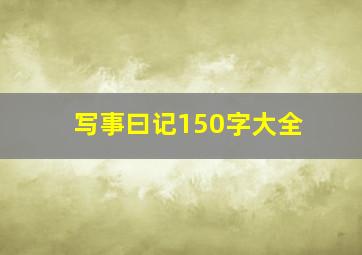 写事日记150字大全